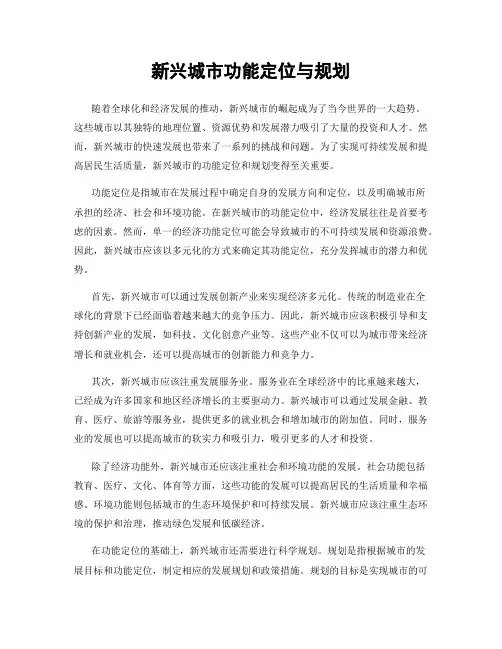 新兴城市功能定位与规划

随着全球化和经济发展的推动，新兴城市的崛起成为了当今世界的一大趋势。这些城市以其独特的地理位置、资源优势和发展潜力吸引了大量的投资和人才。然而，新兴城市的快速发展也带来了一系列的挑战和问题。为了实现可持续发展和提高居民生活质量，新兴城市的功能定位和规划变得至关重要。

功能定位是指城市在发展过程中确定自身的发展方向和定位，以及明确城市所承担的经济、社会和环境功能。在新兴城市的功能定位中，经济发展往往是首要考虑的因素。然而，单一的经济功能定位可能会导致城市的不可持续发展和资源浪费。因此，新兴城市应该以多元化的方式来确定其功能定位，充分发挥城市的潜力和优势。

首先，新兴城市可以通过发展创新产业来实现经济多元化。传统的制造业在全球化的背景下已经面临着越来越大的竞争压力。因此，新兴城市应该积极引导和支持创新产业的发展，如科技、文化创意产业等。这些产业不仅可以为城市带来经济增长和就业机会，还可以提高城市的创新能力和竞争力。

其次，新兴城市应该注重发展服务业。服务业在全球经济中的比重越来越大，已经成为许多国家和地区经济增长的主要驱动力。新兴城市可以通过发展金融、教育、医疗、旅游等服务业，提供更多的就业机会和增加城市的附加值。同时，服务业的发展也可以提高城市的软实力和吸引力，吸引更多的人才和投资。

除了经济功能外，新兴城市还应该注重社会和环境功能的发展。社会功能包括教育、医疗、文化、体育等方面，这些功能的发展可以提高居民的生活质量和幸福感。环境功能则包括城市的生态环境保护和可持续发展。新兴城市应该注重生态环境的保护和治理，推动绿色发展和低碳经济。

在功能定位的基础上，新兴城市还需要进行科学规划。规划是指根据城市的发展目标和功能定位，制定相应的发展规划和政策措施。规划的目标是实现城市的可